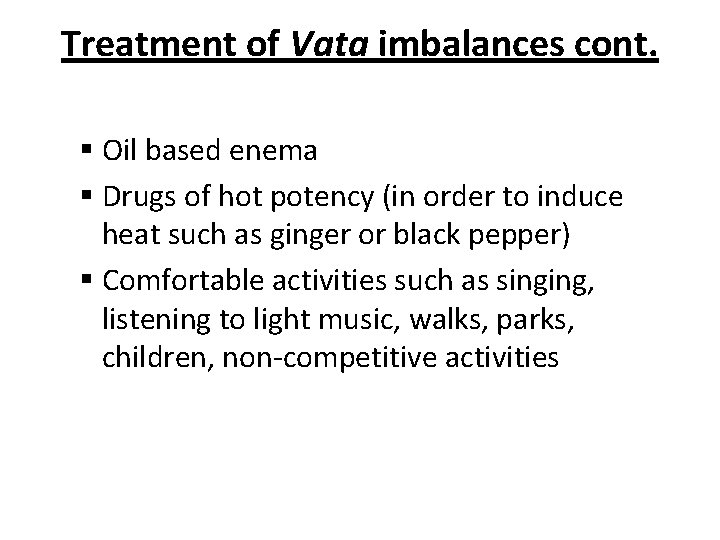 Treatment of Vata imbalances cont.

• Oil based enema
• Drugs of hot potency (in order to induce heat such as ginger or black pepper)
• Comfortable activities such as singing, listening to light music, walks, parks, children, non-competitive activities